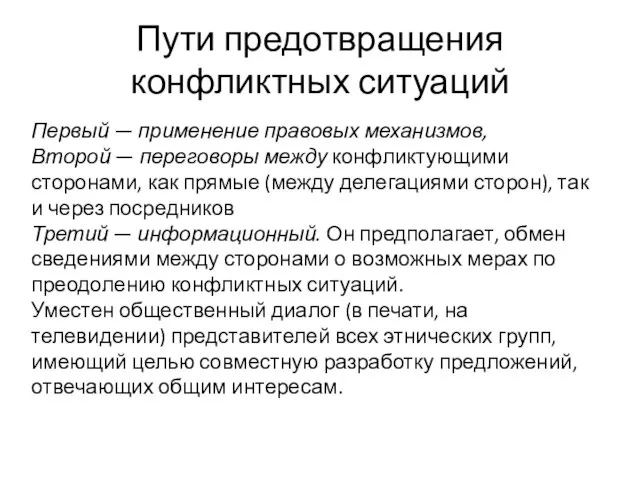 Пути предотвращения конфликтных ситуаций

Первый — применение правовых механизмов,
Второй — переговоры между конфликтующими сторонами, как прямые (между делегациями сторон), так и через посредников
Третий — информационный. Он предполагает, обмен сведениями между сторонами о возможных мерах по преодолению конфликтных ситуаций.
Уместен общественный диалог (в печати, на телевидении) представителей всех этнических групп, имеющий целью совместную разработку предложений, отвечающих общим интересам.